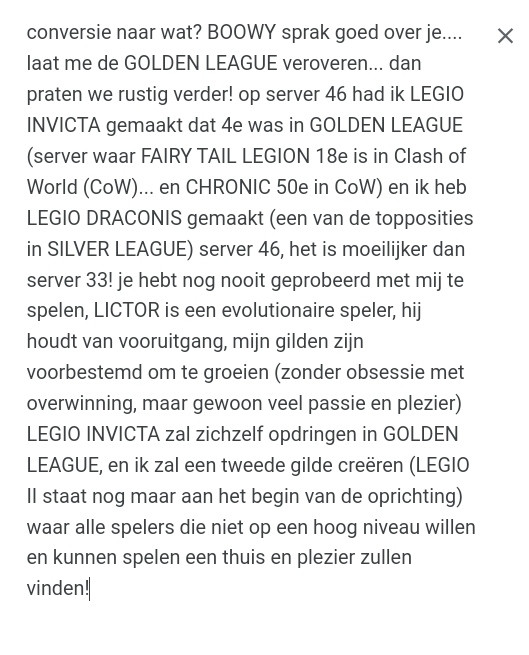 conversie naar wat? BOOWY sprak goed over je.... laat me de GOLDEN LEAGUE veroveren... dan praten we rustig verder! op server 46 had ik LEGIO INVICTA gemaakt dat 4e was in GOLDEN LEAGUE (server waar FAIRY TAIL LEGION 18e is in Clash of World (CoW)... en CHRONIC 50e in CoW) en ik heb LEGIO DRACONIS gemaakt (een van de topposities in SILVER LEAGUE) server 46, het is moeilijker dan server 33! je hebt nog nooit geprobeerd met mij te spelen, LICTOR is een evolutionaire speler, hij houdt van vooruitgang, mijn gilden zijn voorbestemd om te groeien (zonder obsessie met overwinning, maar gewoon veel passie en plezier) LEGIO INVICTA zal zichzelf opdringen in GOLDEN LEAGUE, en ik zal een tweede gilde creëren (LEGIO II staat nog maar aan het begin van de oprichting) waar alle spelers die niet op een hoog niveau willen en kunnen spelen een thuis en plezier zullen vinden!

×